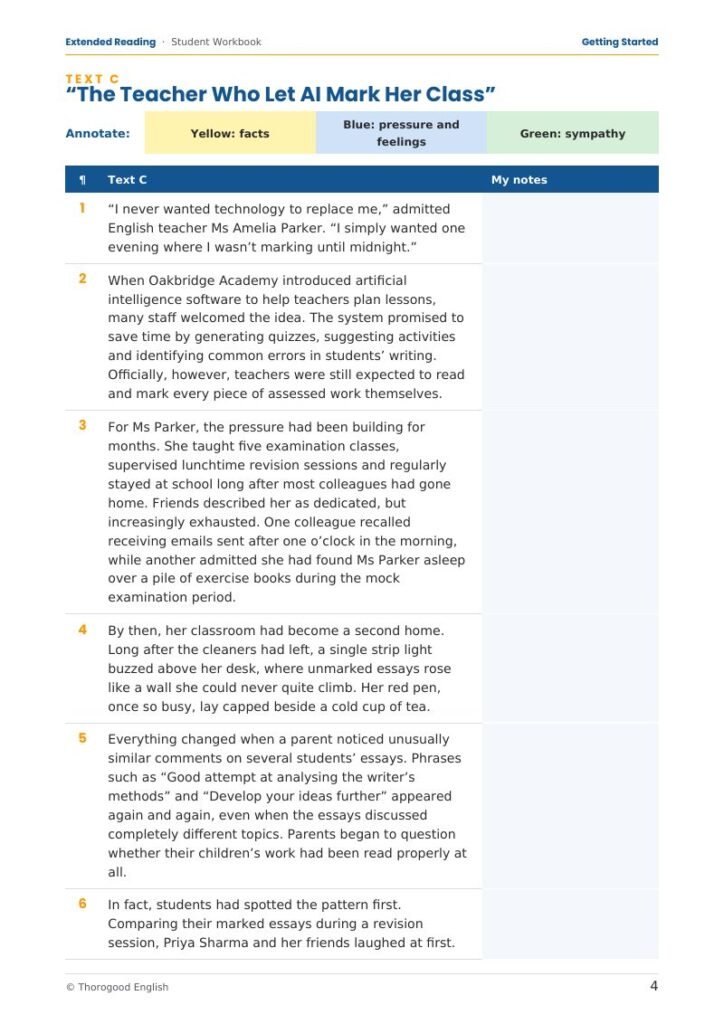 Extended Reading · Student Workbook

Getting Started

TEXT C
"The Teacher Who Let AI Mark Her Class"

Annotate: Yellow: facts Blue: pressure and feelings Green: sympathy

| ¶ | Text C | My notes |
|---|---|---|
| 1 | "I never wanted technology to replace me," admitted English teacher Ms Amelia Parker. "I simply wanted one evening where I wasn't marking until midnight." | |
| 2 | When Oakbridge Academy introduced artificial intelligence software to help teachers plan lessons, many staff welcomed the idea. The system promised to save time by generating quizzes, suggesting activities and identifying common errors in students' writing. Officially, however, teachers were still expected to read and mark every piece of assessed work themselves. | |
| 3 | For Ms Parker, the pressure had been building for months. She taught five examination classes, supervised lunchtime revision sessions and regularly stayed at school long after most colleagues had gone home. Friends described her as dedicated, but increasingly exhausted. One colleague recalled receiving emails sent after one o'clock in the morning, while another admitted she had found Ms Parker asleep over a pile of exercise books during the mock examination period. | |
| 4 | By then, her classroom had become a second home. Long after the cleaners had left, a single strip light buzzed above her desk, where unmarked essays rose like a wall she could never quite climb. Her red pen, once so busy, lay capped beside a cold cup of tea. | |
| 5 | Everything changed when a parent noticed unusually similar comments on several students' essays. Phrases such as "Good attempt at analysing the writer's methods" and "Develop your ideas further" appeared again and again, even when the essays discussed completely different topics. Parents began to question whether their children's work had been read properly at all. | |
| 6 | In fact, students had spotted the pattern first. Comparing their marked essays during a revision session, Priya Sharma and her friends laughed at first. | |

© Thorogood English

4